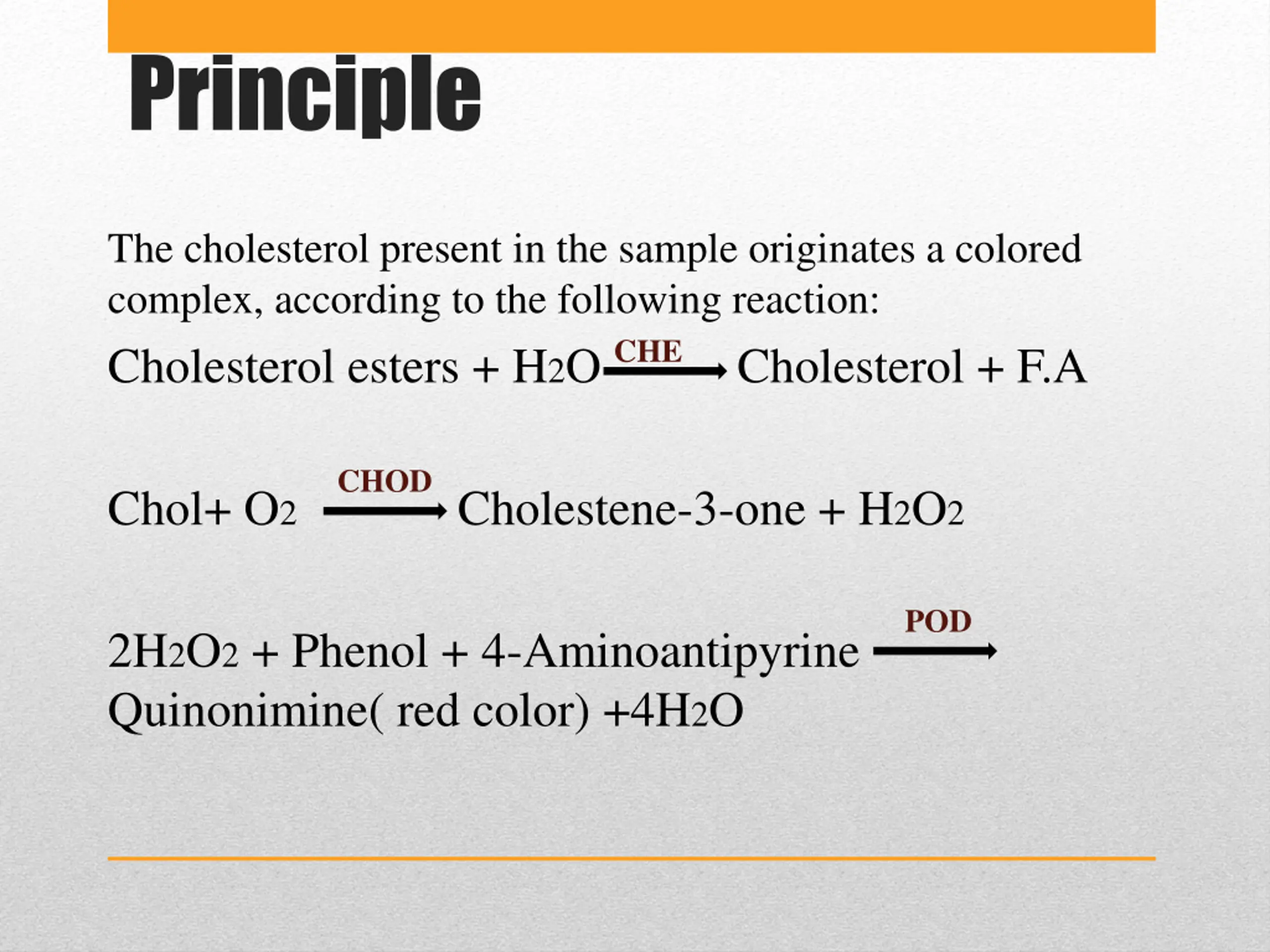 Principle

The cholesterol present in the sample originates a colored complex, according to the following reaction:

Cholesterol esters + $H_2O \xrightarrow{CHE}$ Cholesterol + F.A

Chol+ $O_2 \xrightarrow{CHOD}$ Cholestene-3-one + $H_2O_2$

$2H_2O_2$ + Phenol + 4-Aminoantipyrine $\xrightarrow{POD}$ Quinonimine( red color) +$4H_2O$